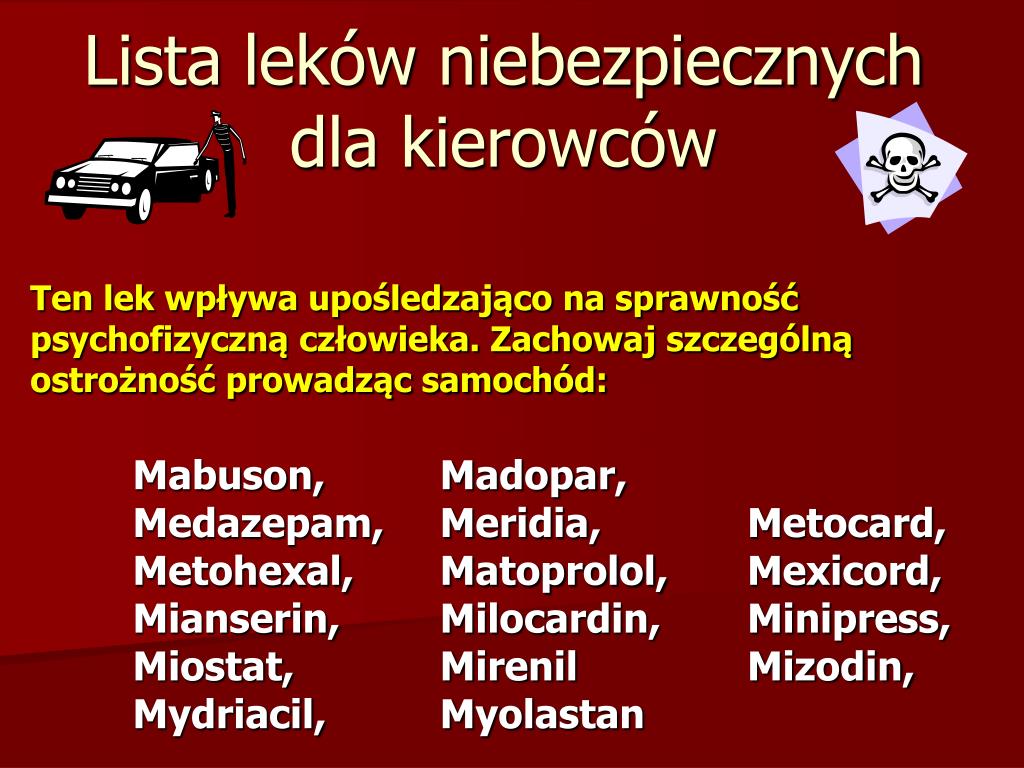 Lista leków niebezpiecznych dla kierowców

Ten lek wpływa upośledzająco na sprawność psychofizyczną człowieka. Zachowaj szczególną ostrożność prowadząc samochód:

Mabuson,
Medazepam,
Metohexal,
Mianserin,
Miostat,
Mydriacil,

Madopar,
Meridia,
Matoprolol,
Milocardin,
Mirenil
Myolastan

Metocard,
Mexicord,
Minipress,
Mizodin,